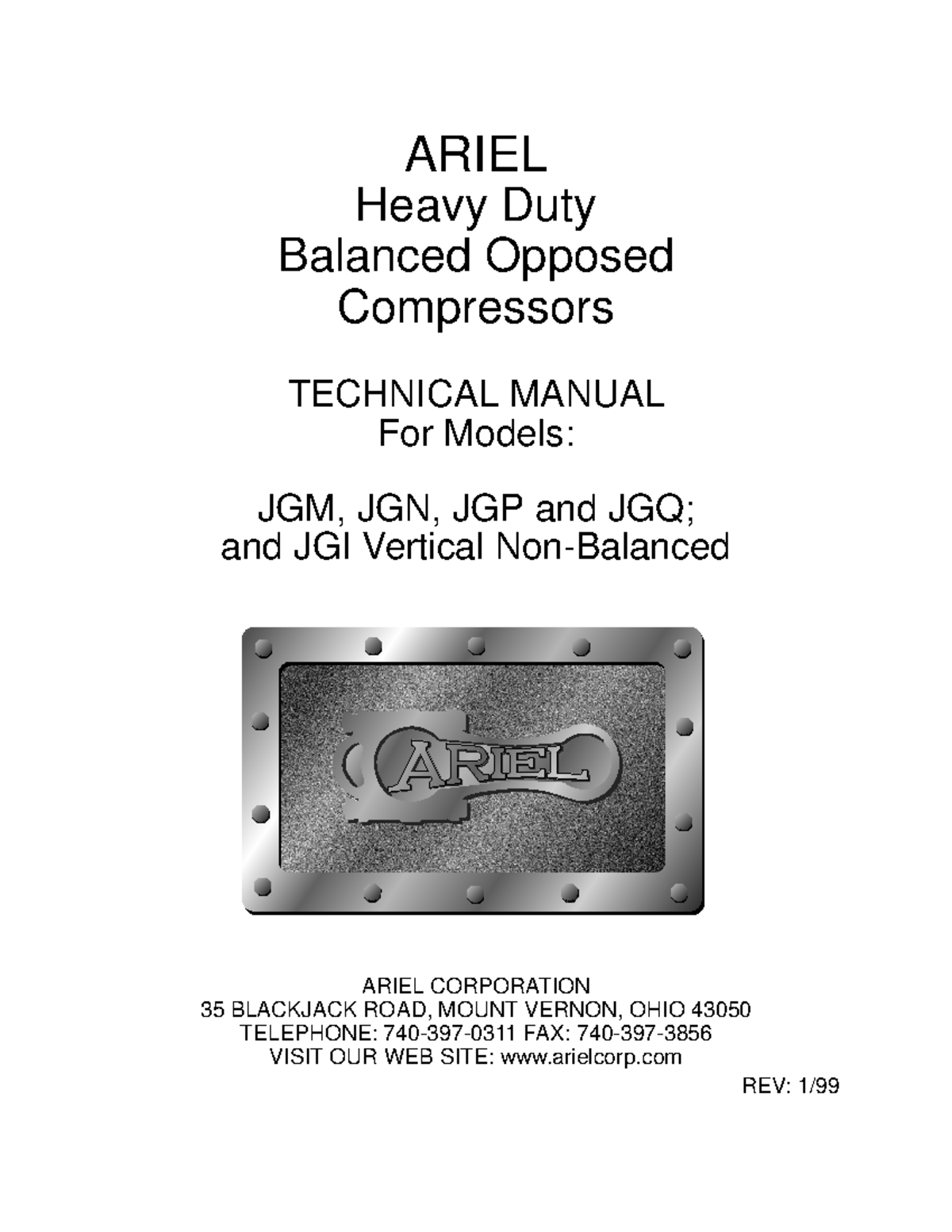 ARIEL
Heavy Duty
Balanced Opposed
Compressors

TECHNICAL MANUAL
For Models:

JGM, JGN, JGP and JGQ;
and JGI Vertical Non-Balanced

ARIEL

ARIEL CORPORATION
35 BLACKJACK ROAD, MOUNT VERNON, OHIO 43050
TELEPHONE: 740-397-0311 FAX: 740-397-3856
VISIT OUR WEB SITE: www.arielcorp.com

REV: 1/99